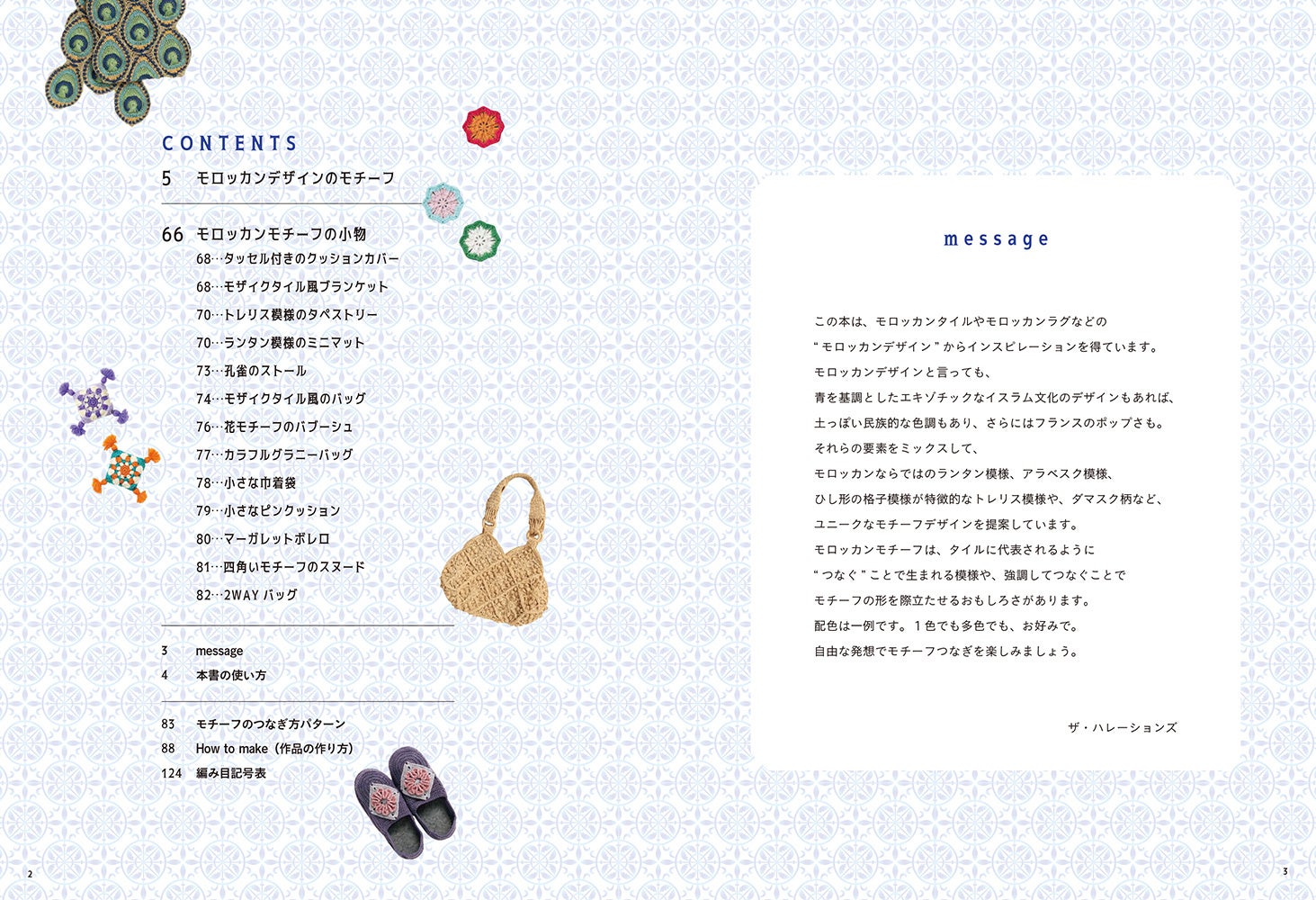 CONTENTS

5 モロッカンデザインのモチーフ

66 モロッカンモチーフの小物
68…タッセル付きのクッションカバー
68…モザイクタイル風ブランケット
70…トレリス模様のタペストリー
70…ランタン模様のミニマット
73…孔雀のストール
74…モザイクタイル風のバッグ
76…花モチーフのバブーシュ
77…カラフルグラニーバッグ
78…小さな巾着袋
79…小さなピンクッション
80…マーガレットボレロ
81…四角いモチーフのスヌード
82…2WAYバッグ

3 message
4 本書の使い方

83 モチーフのつなぎ方パターン
88 How to make（作品の作り方）
124 編み目記号表

2

message

この本は、モロッカンタイルやモロッカンラグなどの
“モロッカンデザイン”からインスピレーションを得ています。
モロッカンデザインと言っても、
青を基調としたエキゾチックなイスラム文化のデザインもあれば、
土っぽい民族的な色調もあり、さらにはフランスのポップさも。
それらの要素をミックスして、
モロッカンならではのランタン模様、アラベスク模様、
ひし形の格子模様が特徴的なトレリス模様や、ダマスク柄など、
ユニークなモチーフデザインを提案しています。
モロッカンモチーフは、タイルに代表されるように
“つなぐ”ことで生まれる模様や、強調してつなぐことで
モチーフの形を際立たせるおもしろさがあります。
配色は一例です。1色でも多色でも、お好みで。
自由な発想でモチーフつなぎを楽しみましょう。

ザ・ハレーションズ

3